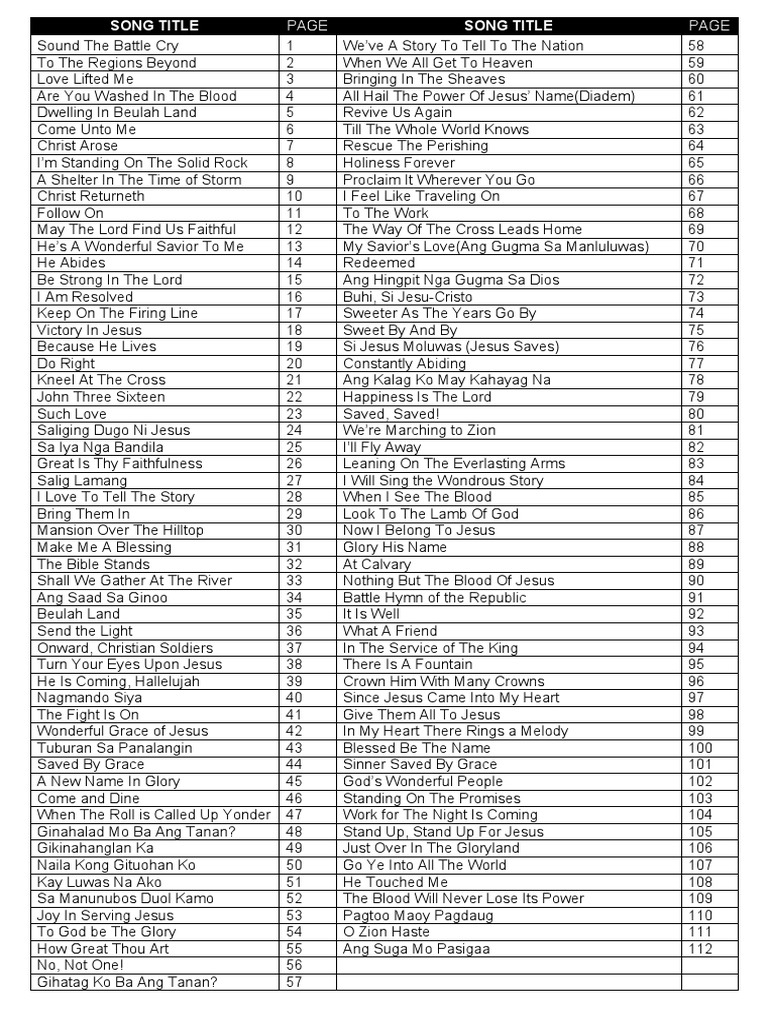 | SONG TITLE | PAGE | SONG TITLE | PAGE |
|---|---|---|---|
| Sound The Battle Cry | 1 | We've A Story To Tell To The Nation | 58 |
| To The Regions Beyond | 2 | When We All Get To Heaven | 59 |
| Love Lifted Me | 3 | Bringing In The Sheaves | 60 |
| Are You Washed In The Blood | 4 | All Hail The Power Of Jesus' Name(Diadem) | 61 |
| Dwelling In Beulah Land | 5 | Revive Us Again | 62 |
| Come Unto Me | 6 | Till The Whole World Knows | 63 |
| Christ Arose | 7 | Rescue The Perishing | 64 |
| I'm Standing On The Solid Rock | 8 | Holiness Forever | 65 |
| A Shelter In The Time of Storm | 9 | Proclaim It Wherever You Go | 66 |
| Christ Returneth | 10 | I Feel Like Traveling On | 67 |
| Follow On | 11 | To The Work | 68 |
| May The Lord Find Us Faithful | 12 | The Way Of The Cross Leads Home | 69 |
| He's A Wonderful Savior To Me | 13 | My Savior's Love(Ang Gugma Sa Manluluwas) | 70 |
| He Abides | 14 | Redeemed | 71 |
| Be Strong In The Lord | 15 | Ang Hingpit Nga Gugma Sa Dios | 72 |
| I Am Resolved | 16 | Buhi, Si Jesu-Cristo | 73 |
| Keep On The Firing Line | 17 | Sweeter As The Years Go By | 74 |
| Victory In Jesus | 18 | Sweet By And By | 75 |
| Because He Lives | 19 | Si Jesus Moluwas (Jesus Saves) | 76 |
| Do Right | 20 | Constantly Abiding | 77 |
| Kneel At The Cross | 21 | Ang Kalag Ko May Kahayag Na | 78 |
| John Three Sixteen | 22 | Happiness Is The Lord | 79 |
| Such Love | 23 | Saved, Saved! | 80 |
| Saliging Dugo Ni Jesus | 24 | We're Marching to Zion | 81 |
| Sa Iya Nga Bandila | 25 | I'll Fly Away | 82 |
| Great Is Thy Faithfulness | 26 | Leaning On The Everlasting Arms | 83 |
| Salig Lamang | 27 | I Will Sing the Wondrous Story | 84 |
| I Love To Tell The Story | 28 | When I See The Blood | 85 |
| Bring Them In | 29 | Look To The Lamb Of God | 86 |
| Mansion Over The Hilltop | 30 | Now I Belong To Jesus | 87 |
| Make Me A Blessing | 31 | Glory His Name | 88 |
| The Bible Stands | 32 | At Calvary | 89 |
| Shall We Gather At The River | 33 | Nothing But The Blood Of Jesus | 90 |
| Ang Saad Sa Ginoo | 34 | Battle Hymn of the Republic | 91 |
| Beulah Land | 35 | It Is Well | 92 |
| Send the Light | 36 | What A Friend | 93 |
| Onward, Christian Soldiers | 37 | In The Service of The King | 94 |
| Turn Your Eyes Upon Jesus | 38 | There Is A Fountain | 95 |
| He Is Coming, Hallelujah | 39 | Crown Him With Many Crowns | 96 |
| Nagmando Siya | 40 | Since Jesus Came Into My Heart | 97 |
| The Fight Is On | 41 | Give Them All To Jesus | 98 |
| Wonderful Grace of Jesus | 42 | In My Heart There Rings a Melody | 99 |
| Tuburan Sa Panalangin | 43 | Blessed Be The Name | 100 |
| Saved By Grace | 44 | Sinner Saved By Grace | 101 |
| A New Name In Glory | 45 | God's Wonderful People | 102 |
| Come and Dine | 46 | Standing On The Promises | 103 |
| When The Roll is Called Up Yonder | 47 | Work for The Night Is Coming | 104 |
| Ginahalad Mo Ba Ang Tanan? | 48 | Stand Up, Stand Up For Jesus | 105 |
| Gikinahanglan Ka | 49 | Just Over In The Gloryland | 106 |
| Naila Kong Gituohan Ko | 50 | Go Ye Into All The World | 107 |
| Kay Luwas Na Ako | 51 | He Touched Me | 108 |
| Sa Manunubos Duol Kamo | 52 | The Blood Will Never Lose Its Power | 109 |
| Joy In Serving Jesus | 53 | Pagtoo Maoy Pagdaug | 110 |
| To God be The Glory | 54 | O Zion Haste | 111 |
| How Great Thou Art | 55 | Ang Suga Mo Pasigaa | 112 |
| No, Not One! | 56 | | |
| Gihatag Ko Ba Ang Tanan? | 57 | | |